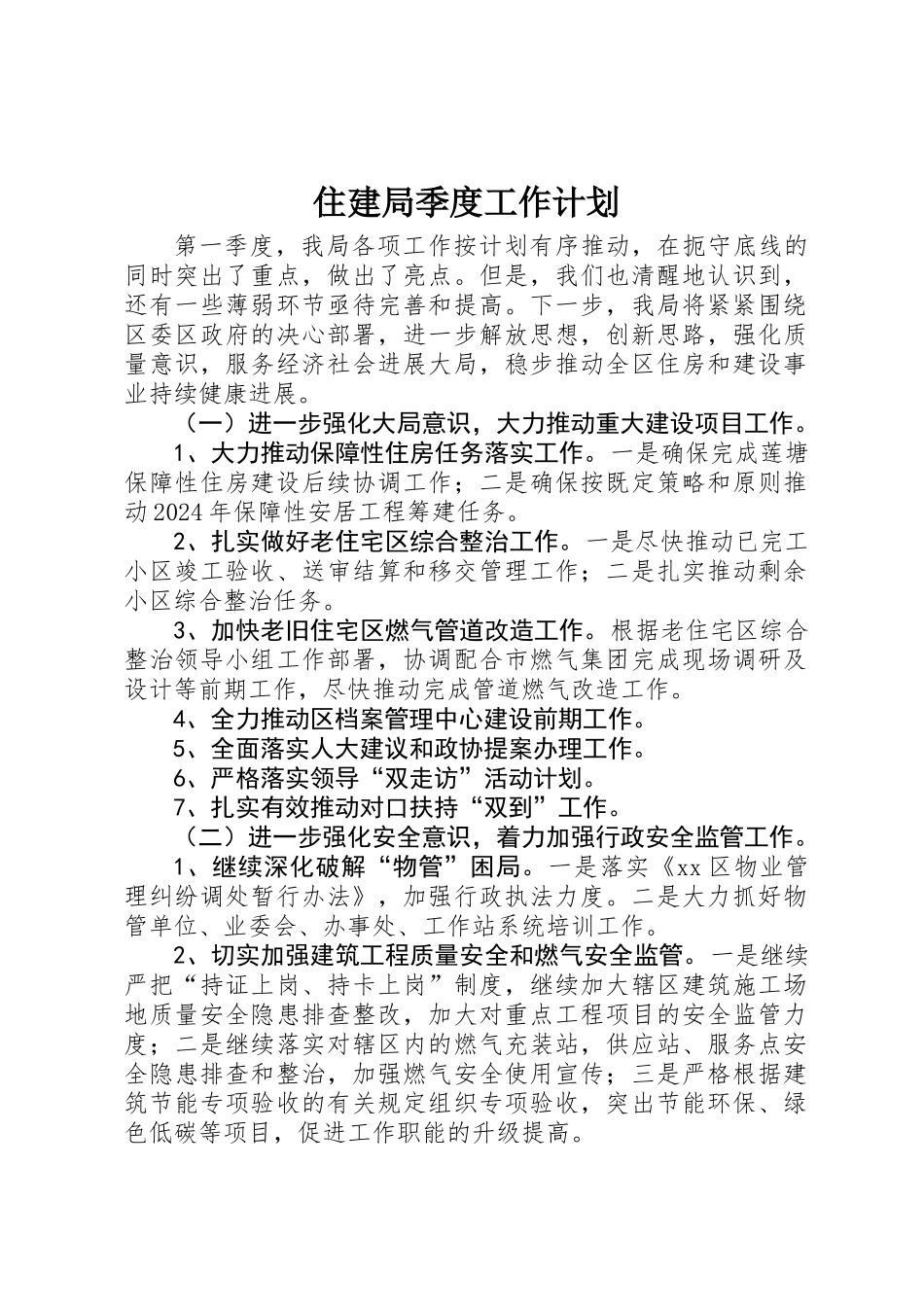 住建局季度工作计划

第一季度，我局各项工作按计划有序推动，在扼守底线的同时突出了重点，做出了亮点。但是，我们也清醒地认识到，还有一些薄弱环节亟待完善和提高。下一步，我局将紧紧围绕区委区政府的决心部署，进一步解放思想，创新思路，强化质量意识，服务经济社会进展大局，稳步推动全区住房和建设事业持续健康进展。

（一）进一步强化大局意识，大力推动重大建设项目工作。

1、大力推动保障性住房任务落实工作。一是确保完成莲塘保障性住房建设后续协调工作；二是确保按既定策略和原则推动2024年保障性安居工程筹建任务。

2、扎实做好老住宅区综合整治工作。一是尽快推动已完工小区竣工验收、送审结算和移交管理工作；二是扎实推动剩余小区综合整治任务。

3、加快老旧住宅区燃气管道改造工作。根据老住宅区综合整治领导小组工作部署，协调配合市燃气集团完成现场调研及设计等前期工作，尽快推动完成管道燃气改造工作。

4、全力推动区档案管理中心建设前期工作。

5、全面落实人大建议和政协提案办理工作。

6、严格落实领导“双走访”活动计划。

7、扎实有效推动对口扶持“双到”工作。

（二）进一步强化安全意识，着力加强行政安全监管工作。

1、继续深化破解“物管”困局。一是落实《xx区物业管理纠纷调处暂行办法》，加强行政执法力度。二是大力抓好物管单位、业委会、办事处、工作站系统培训工作。

2、切实加强建筑工程质量安全和燃气安全监管。一是继续严把“持证上岗、持卡上岗”制度，继续加大辖区建筑施工场地质量安全隐患排查整改，加大对重点工程项目的安全监管力度；二是继续落实对辖区内的燃气充装站，供应站、服务点安全隐患排查和整治，加强燃气安全使用宣传；三是严格根据建筑节能专项验收的有关规定组织专项验收，突出节能环保、绿色低碳等项目，促进工作职能的升级提高。